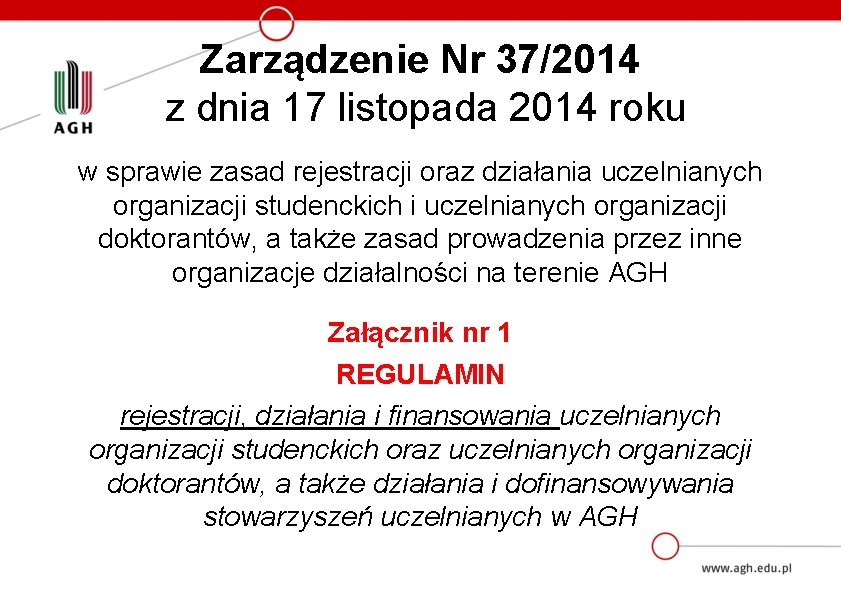 AGH

Zarządzenie Nr 37/2014
z dnia 17 listopada 2014 roku

w sprawie zasad rejestracji oraz działania uczelnianych organizacji studenckich i uczelnianych organizacji doktorantów, a także zasad prowadzenia przez inne organizacje działalności na terenie AGH

Załącznik nr 1

REGULAMIN

rejestracji, działania i finansowania uczelnianych organizacji studenckich oraz uczelnianych organizacji doktorantów, a także działania i dofinansowywania stowarzyszeń uczelnianych w AGH

www.agh.edu.pl